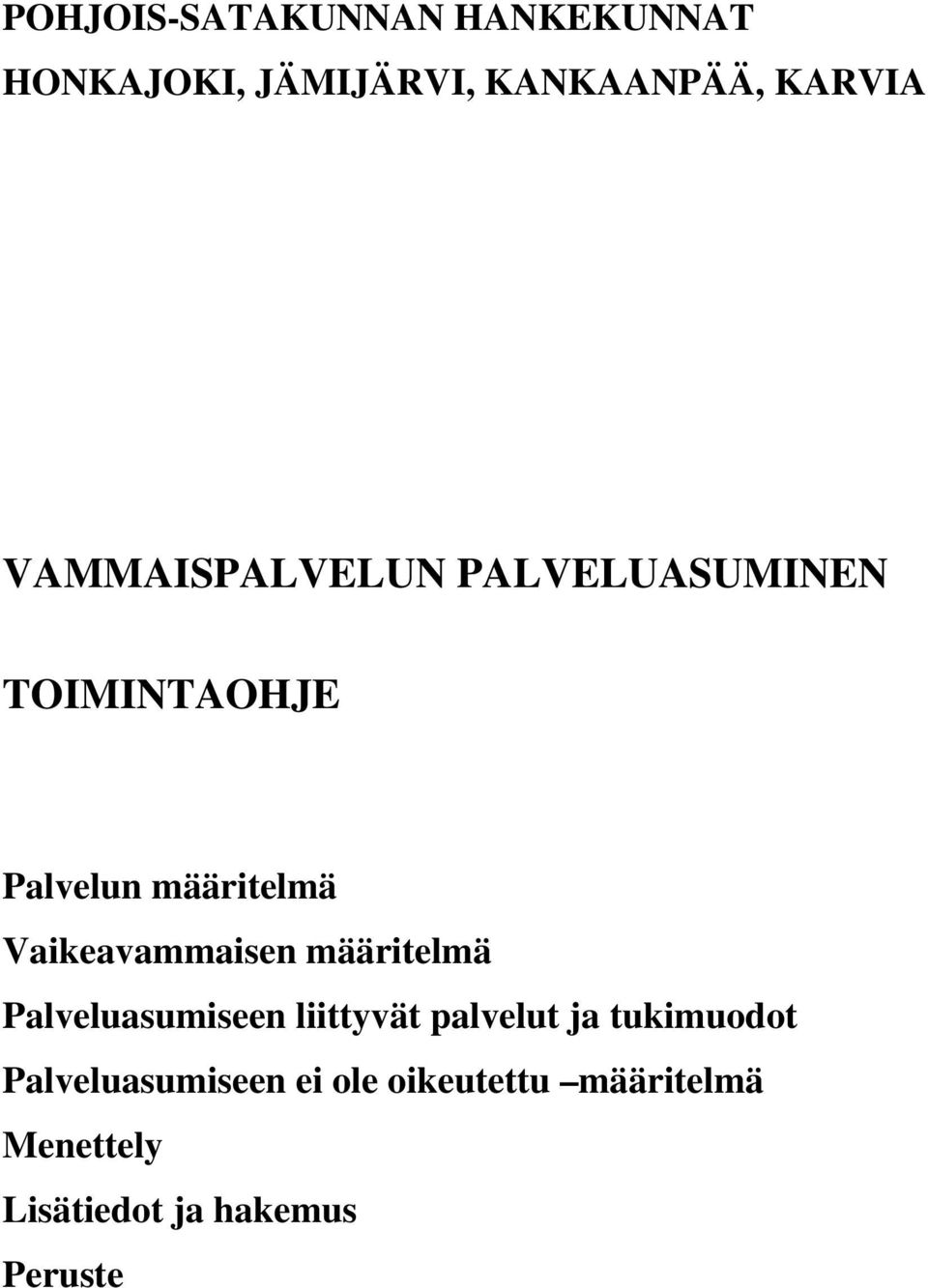 POHJOIS-SATAKUNNAN HANKEKUNNAT
HONKAJOKI, JÄMIJÄRVI, KANKAANPÄÄ, KARVIA

VAMMAISPALVELUN PALVELUASUMINEN

TOIMINTAOHJE

Palvelun määritelmä

Vaikeavammaisen määritelmä

Palveluasumiseen liittyvät palvelut ja tukimuodot

Palveluasumiseen ei ole oikeutettu –määritelmä

Menettely

Lisätiedot ja hakemus

Peruste